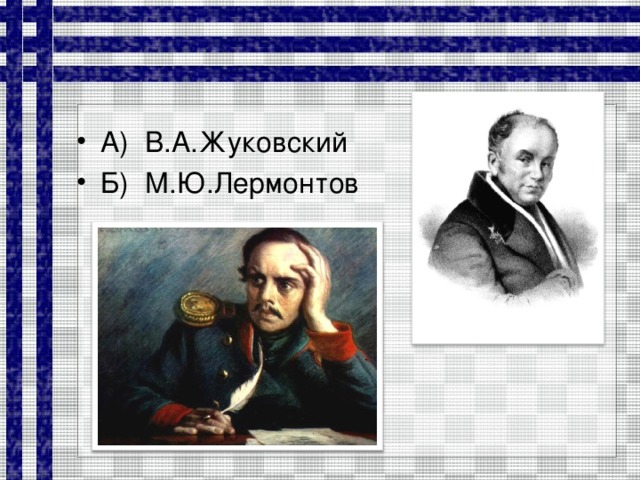 • А) В.А.Жуковский
• Б) М.Ю.Лермонтов